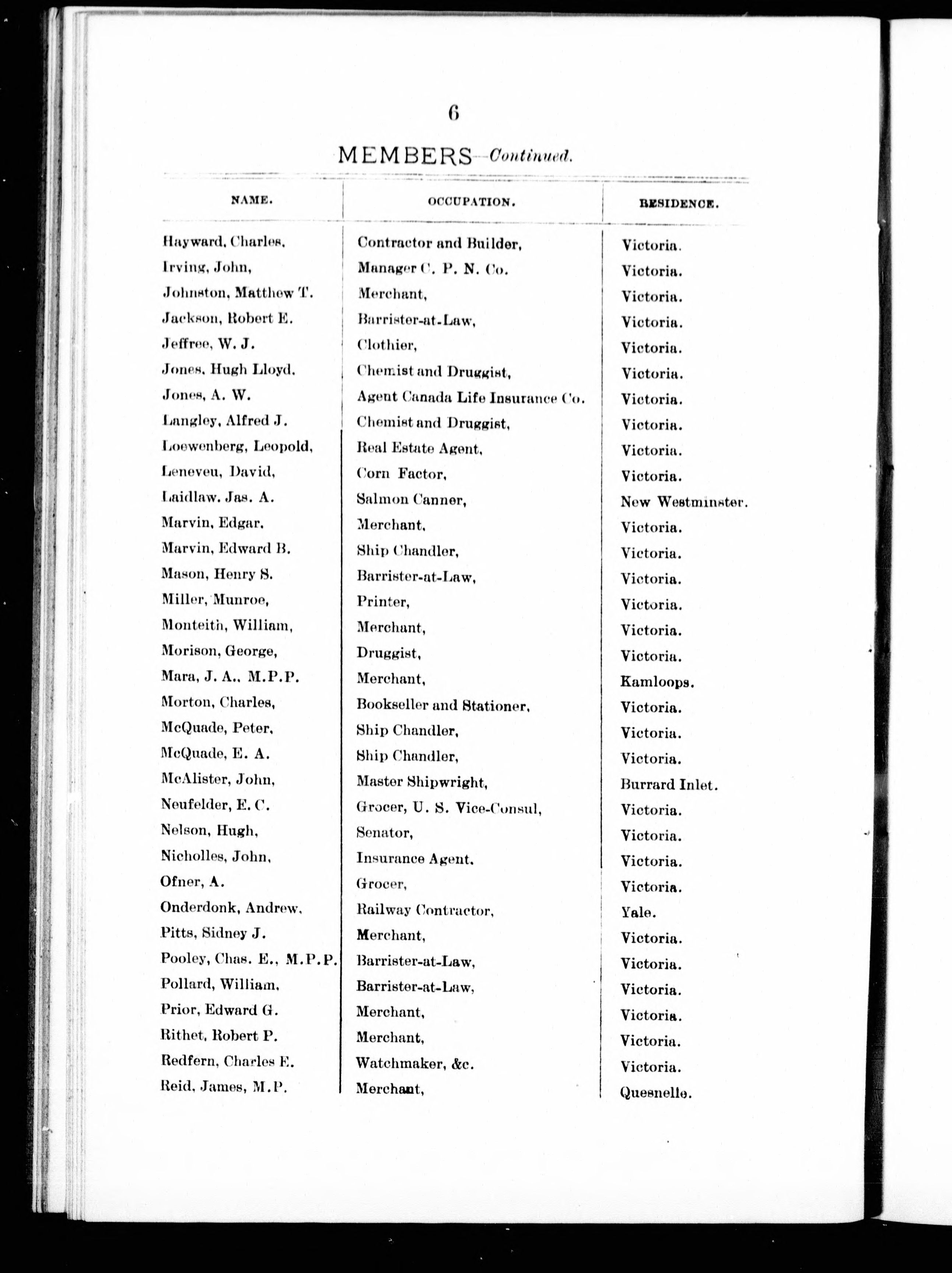 6

MEMBERS—Continued.

| NAME. | OCCUPATION. | RESIDENCE. |
|---|---|---|
| Hayward, Charles, | Contractor and Builder, | Victoria. |
| Irving, John, | Manager C. P. N. Co. | Victoria. |
| Johnston, Matthew T. | Merchant, | Victoria. |
| Jackson, Robert E. | Barrister-at-Law, | Victoria. |
| Jeffree, W. J. | Clothier, | Victoria. |
| Jones, Hugh Lloyd, | Chemist and Druggist, | Victoria. |
| Jones, A. W. | Agent Canada Life Insurance Co. | Victoria. |
| Langley, Alfred J. | Chemist and Druggist, | Victoria. |
| Loewenberg, Leopold, | Real Estate Agent, | Victoria. |
| Leneveu, David, | Corn Factor, | Victoria. |
| Laidlaw, Jas. A. | Salmon Canner, | New Westminster. |
| Marvin, Edgar, | Merchant, | Victoria. |
| Marvin, Edward B. | Ship Chandler, | Victoria. |
| Mason, Henry S. | Barrister-at-Law, | Victoria. |
| Miller, Munroe, | Printer, | Victoria. |
| Monteith, William, | Merchant, | Victoria. |
| Morison, George, | Druggist, | Victoria. |
| Mara, J. A., M.P.P. | Merchant, | Kamloops. |
| Morton, Charles, | Bookseller and Stationer, | Victoria. |
| McQuade, Peter, | Ship Chandler, | Victoria. |
| McQuade, E. A. | Ship Chandler, | Victoria. |
| McAlister, John, | Master Shipwright, | Burrard Inlet. |
| Neufelder, E. C. | Grocer, U. S. Vice-Consul, | Victoria. |
| Nelson, Hugh, | Senator, | Victoria. |
| Nicholles, John, | Insurance Agent, | Victoria. |
| Ofner, A. | Grocer, | Victoria. |
| Onderdonk, Andrew, | Railway Contractor, | Yale. |
| Pitts, Sidney J. | Merchant, | Victoria. |
| Pooley, Chas. E., M.P.P. | Barrister-at-Law, | Victoria. |
| Pollard, William, | Barrister-at-Law, | Victoria. |
| Prior, Edward G. | Merchant, | Victoria. |
| Rithet, Robert P. | Merchant, | Victoria. |
| Redfern, Charles E. | Watchmaker, &c. | Victoria. |
| Reid, James, M.P. | Merchant, | Quesnelle. |